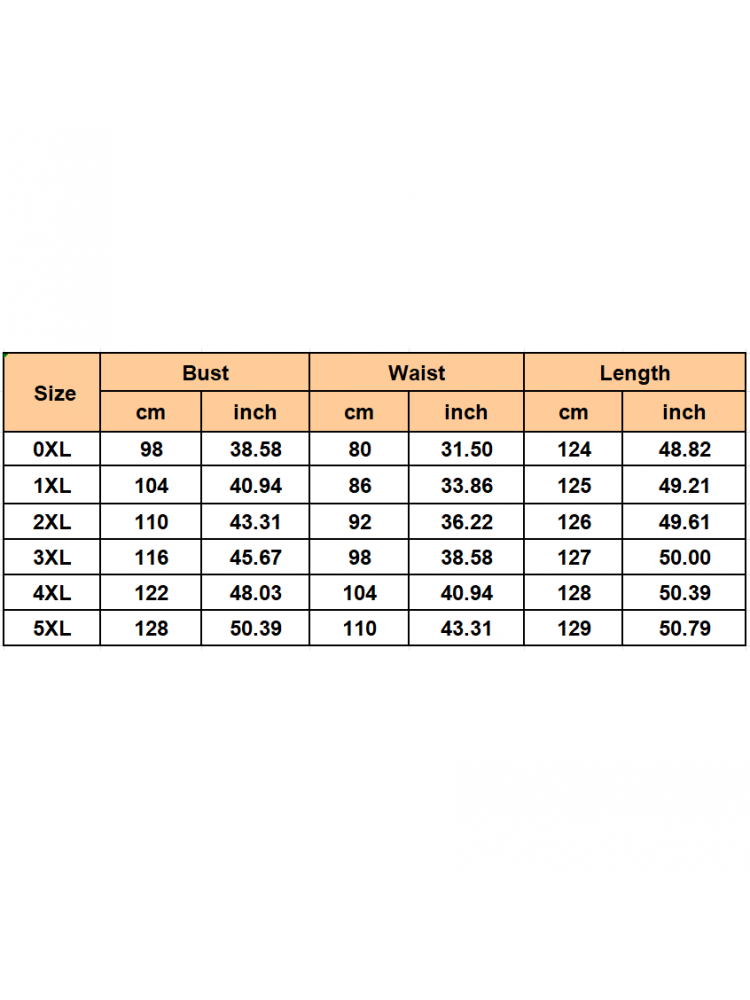 | Size | Bust | | Waist | | Length | |
|---|---|---|---|---|---|---|
| | cm | inch | cm | inch | cm | inch |
| 0XL | 98 | 38.58 | 80 | 31.50 | 124 | 48.82 |
| 1XL | 104 | 40.94 | 86 | 33.86 | 125 | 49.21 |
| 2XL | 110 | 43.31 | 92 | 36.22 | 126 | 49.61 |
| 3XL | 116 | 45.67 | 98 | 38.58 | 127 | 50.00 |
| 4XL | 122 | 48.03 | 104 | 40.94 | 128 | 50.39 |
| 5XL | 128 | 50.39 | 110 | 43.31 | 129 | 50.79 |